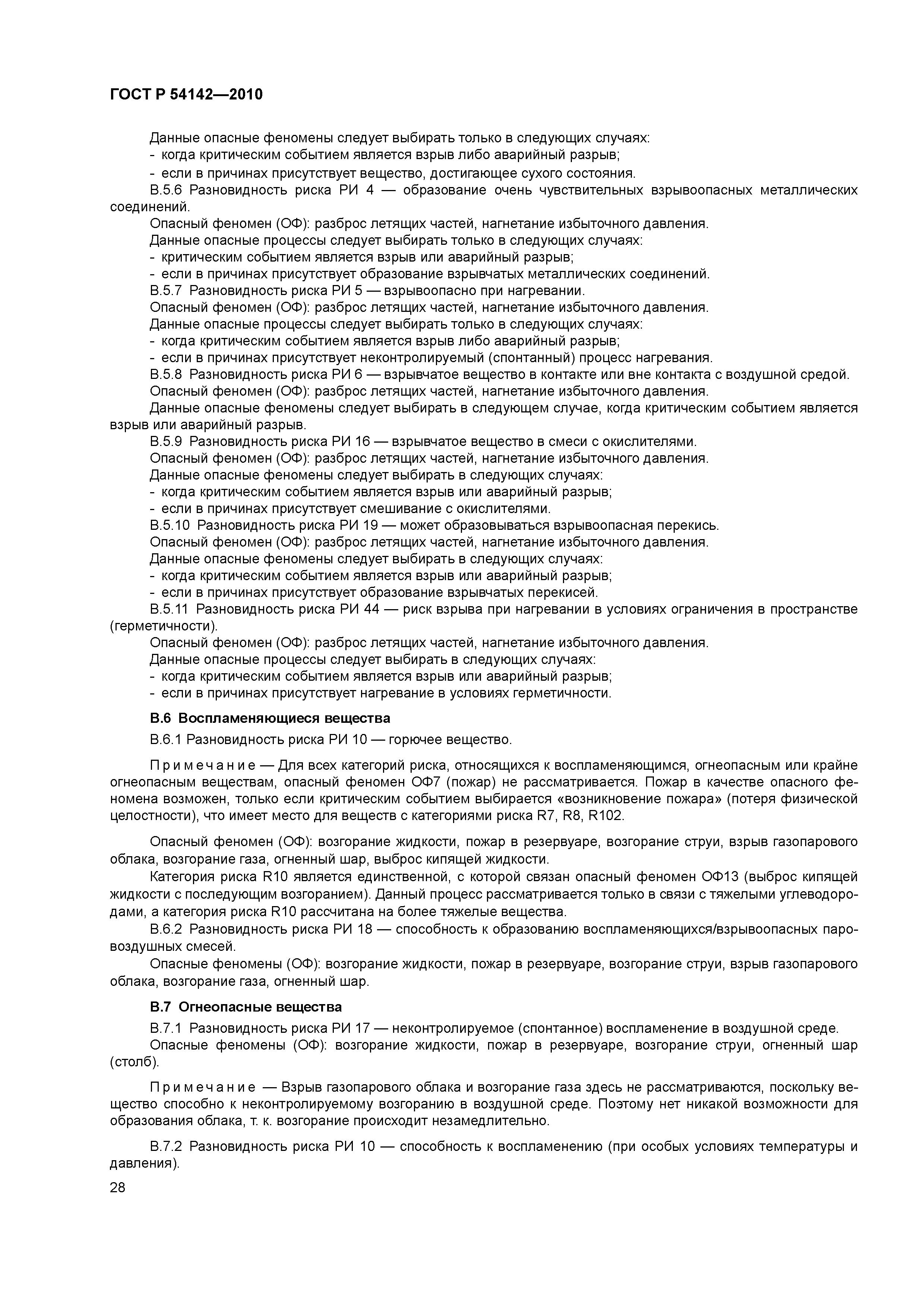 ГОСТ Р 54142—2010

Данные опасные феномены следует выбирать только в следующих случаях:
- когда критическим событием является взрыв либо аварийный разрыв;
- если в причинах присутствует вещество, достигающее сухого состояния.
В.5.6 Разновидность риска РИ 4 — образование очень чувствительных взрывоопасных металлических соединений.
Опасный феномен (ОФ): разброс летящих частей, нагнетание избыточного давления.
Данные опасные процессы следует выбирать только в следующих случаях:
- критическим событием является взрыв или аварийный разрыв;
- если в причинах присутствует образование взрывчатых металлических соединений.
В.5.7 Разновидность риска РИ 5 — взрывоопасно при нагревании.
Опасный феномен (ОФ): разброс летящих частей, нагнетание избыточного давления.
Данные опасные процессы следует выбирать только в следующих случаях:
- когда критическим событием является взрыв либо аварийный разрыв;
- если в причинах присутствует неконтролируемый (спонтанный) процесс нагревания.
В.5.8 Разновидность риска РИ 6 — взрывчатое вещество в контакте или вне контакта с воздушной средой.
Опасный феномен (ОФ): разброс летящих частей, нагнетание избыточного давления.
Данные опасные феномены следует выбирать в следующем случае, когда критическим событием является взрыв или аварийный разрыв.
В.5.9 Разновидность риска РИ 16 — взрывчатое вещество в смеси с окислителями.
Опасный феномен (ОФ): разброс летящих частей, нагнетание избыточного давления.
Данные опасные феномены следует выбирать в следующих случаях:
- когда критическим событием является взрыв или аварийный разрыв;
- если в причинах присутствует смешивание с окислителями.
В.5.10 Разновидность риска РИ 19 — может образовываться взрывоопасная перекись.
Опасный феномен (ОФ): разброс летящих частей, нагнетание избыточного давления.
Данные опасные феномены следует выбирать в следующих случаях:
- когда критическим событием является взрыв или аварийный разрыв;
- если в причинах присутствует образование взрывчатых перекисей.
В.5.11 Разновидность риска РИ 44 — риск взрыва при нагревании в условиях ограничения в пространстве (герметичности).
Опасный феномен (ОФ): разброс летящих частей, нагнетание избыточного давления.
Данные опасные процессы следует выбирать в следующих случаях:
- когда критическим событием является взрыв или аварийный разрыв;
- если в причинах присутствует нагревание в условиях герметичности.

В.6 Воспламеняющиеся вещества
В.6.1 Разновидность риска РИ 10 — горючее вещество.

Примечание — Для всех категорий риска, относящихся к воспламеняющимся, огнеопасным или крайне огнеопасным веществам, опасный феномен ОФ7 (пожар) не рассматривается. Пожар в качестве опасного феномена возможен, только если критическим событием выбирается «возникновение пожара» (потеря физической целостности), что имеет место для веществ с категориями риска R7, R8, R102.

Опасный феномен (ОФ): возгорание жидкости, пожар в резервуаре, возгорание струи, взрыв газопарового облака, возгорание газа, огненный шар, выброс кипящей жидкости.
Категория риска R10 является единственной, с которой связан опасный феномен ОФ13 (выброс кипящей жидкости с последующим возгоранием). Данный процесс рассматривается только в связи с тяжелыми углеводородами, а категория риска R10 рассчитана на более тяжелые вещества.
В.6.2 Разновидность риска РИ 18 — способность к образованию воспламеняющихся/взрывоопасных паровоздушных смесей.
Опасные феномены (ОФ): возгорание жидкости, пожар в резервуаре, возгорание струи, взрыв газопарового облака, возгорание газа, огненный шар.

В.7 Огнеопасные вещества
В.7.1 Разновидность риска РИ 17 — неконтролируемое (спонтанное) воспламенение в воздушной среде.
Опасные феномены (ОФ): возгорание жидкости, пожар в резервуаре, возгорание струи, огненный шар (столб).

Примечание — Взрыв газопарового облака и возгорание газа здесь не рассматриваются, поскольку вещество способно к неконтролируемому возгоранию в воздушной среде. Поэтому нет никакой возможности для образования облака, т. к. возгорание происходит незамедлительно.

В.7.2 Разновидность риска РИ 10 — способность к воспламенению (при особых условиях температуры и давления).
28